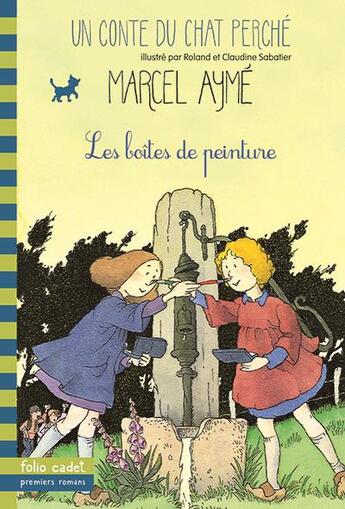 UN CONTE DU CHAT PERCHÉ
illustré par Roland et Claudine Sabatier
MARCEL AYMÉ
Les boîtes de peinture

folio cadet
premiers romans